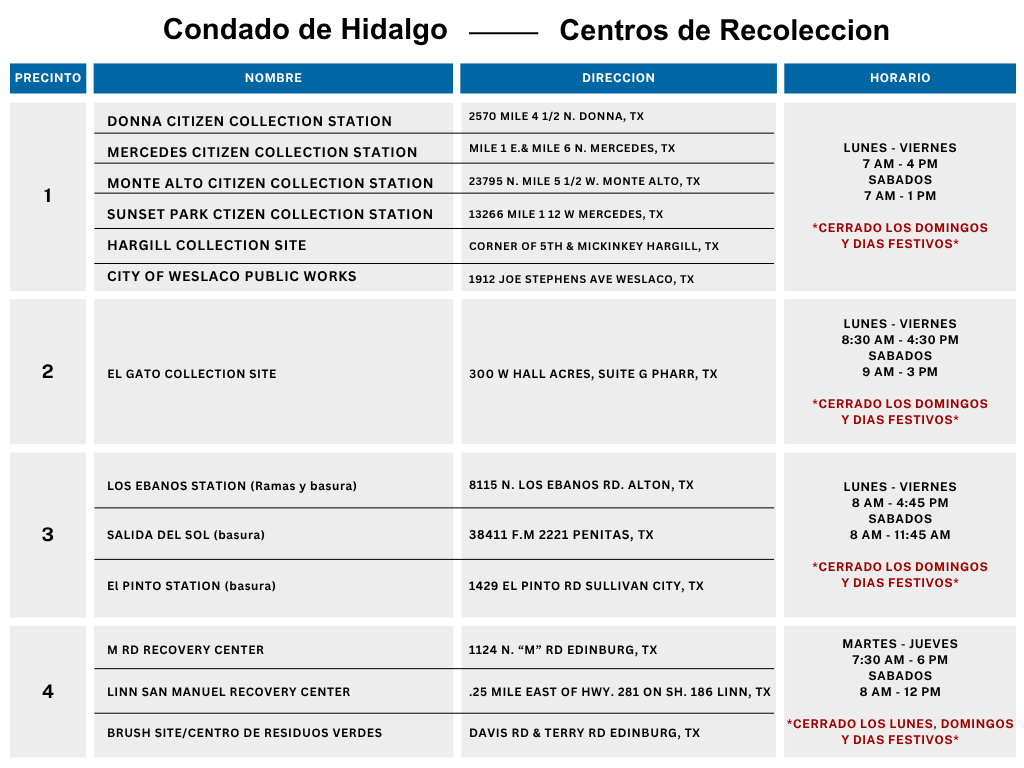 Condado de Hidalgo —— Centros de Recoleccion

| PRECINTO | NOMBRE | DIRECCION | HORARIO |
|---|---|---|---|
| 1 | DONNA CITIZEN COLLECTION STATION | 2570 MILE 4 1/2 N. DONNA, TX | LUNES - VIERNES 7 AM - 4 PM SABADOS 7 AM - 1 PM *CERRADO LOS DOMINGOS Y DIAS FESTIVOS* |
| | MERCEDES CITIZEN COLLECTION STATION | MILE 1 E.& MILE 6 N. MERCEDES, TX | |
| | MONTE ALTO CITIZEN COLLECTION STATION | 23795 N. MILE 5 1/2 W. MONTE ALTO, TX | |
| | SUNSET PARK CTIZEN COLLECTION STATION | 13266 MILE 1 12 W MERCEDES, TX | |
| | HARGILL COLLECTION SITE | CORNER OF 5TH & MICKINKEY HARGILL, TX | |
| | CITY OF WESLACO PUBLIC WORKS | 1912 JOE STEPHENS AVE WESLACO, TX | |
| 2 | EL GATO COLLECTION SITE | 300 W HALL ACRES, SUITE G PHARR, TX | LUNES - VIERNES 8:30 AM - 4:30 PM SABADOS 9 AM - 3 PM *CERRADO LOS DOMINGOS Y DIAS FESTIVOS* |
| 3 | LOS EBANOS STATION (Ramas y basura) | 8115 N. LOS EBANOS RD. ALTON, TX | LUNES - VIERNES 8 AM - 4:45 PM SABADOS 8 AM - 11:45 AM *CERRADO LOS DOMINGOS Y DIAS FESTIVOS* |
| | SALIDA DEL SOL (basura) | 38411 F.M 2221 PENITAS, TX | |
| | El PINTO STATION (basura) | 1429 EL PINTO RD SULLIVAN CITY, TX | |
| 4 | M RD RECOVERY CENTER | 1124 N. “M” RD EDINBURG, TX | MARTES - JUEVES 7:30 AM - 6 PM SABADOS 8 AM - 12 PM *CERRADO LOS LUNES, DOMINGOS Y DIAS FESTIVOS* |
| | LINN SAN MANUEL RECOVERY CENTER | .25 MILE EAST OF HWY. 281 ON SH. 186 LINN, TX | |
| | BRUSH SITE/CENTRO DE RESIDUOS VERDES | DAVIS RD & TERRY RD EDINBURG, TX | |